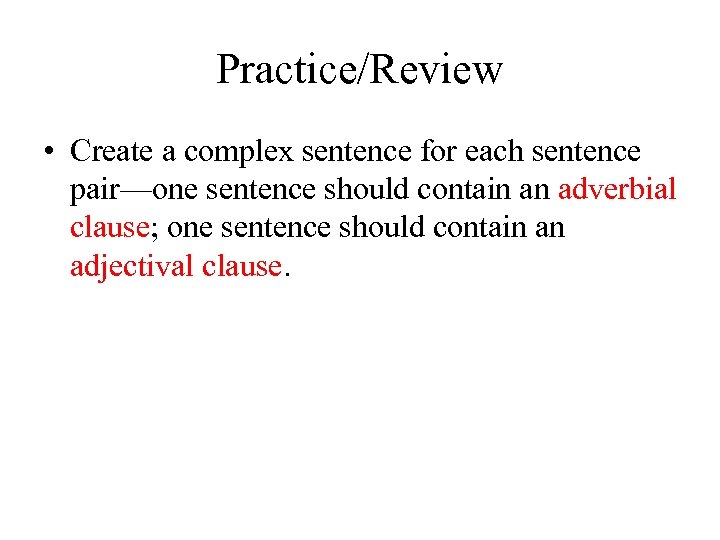 Practice/Review

• Create a complex sentence for each sentence pair—one sentence should contain an adverbial clause; one sentence should contain an adjectival clause.